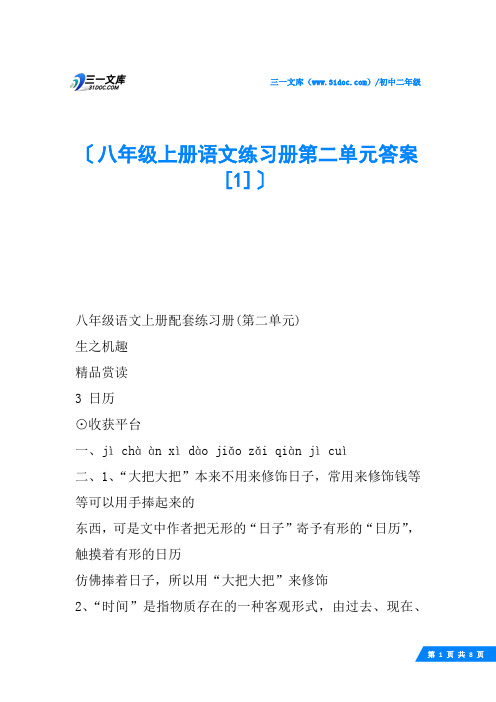 三一文库
31DOC.COM

三一文库（www.31doc.com）/初中二年级

〔八年级上册语文练习册第二单元答案[1]〕

八年级语文上册配套练习册(第二单元)

生之机趣

精品赏读

3 日历

⊙收获平台

一、jì chà àn xì dào jiǎo zǎi qiàn jì cuì

二、1、“大把大把”本来不用来修饰日子，常用来修饰钱等等可以用手捧起来的

东西，可是文中作者把无形的“日子”寄予有形的“日历”，触摸着有形的日历

仿佛捧着日子，所以用“大把大把”来修饰

2、“时间”是指物质存在的一种客观形式，由过去、现在、

第 1 页 共 8 页